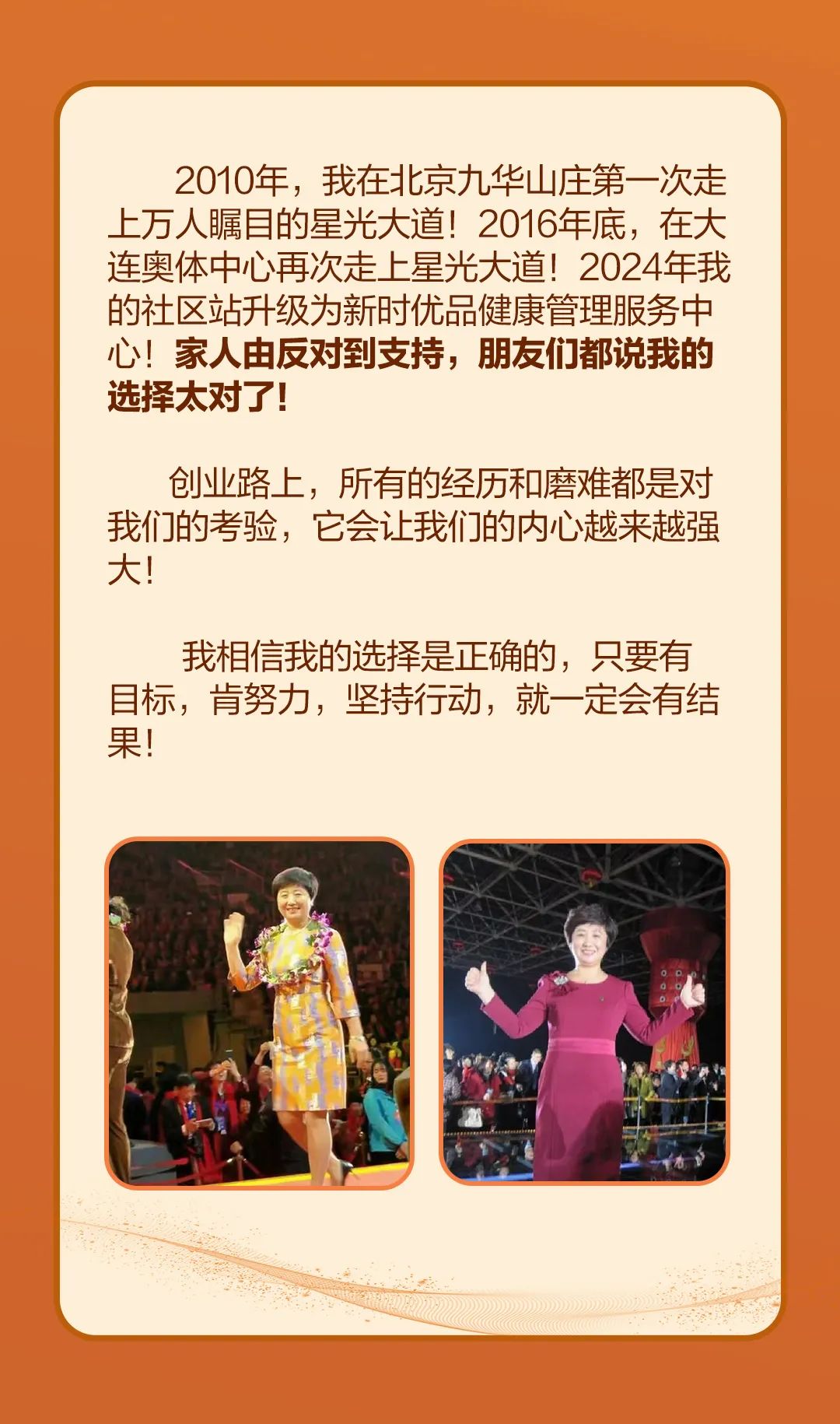 2010年，我在北京九华山庄第一次走上万人瞩目的星光大道！2016年底，在大连奥体中心再次走上星光大道！2024年我的社区站升级为新时优品健康管理服务中心！家人由反对到支持，朋友们都说我的选择太对了！

创业路上，所有的经历和磨难都是对我们的考验，它会让我们的内心越来越强大！

我相信我的选择是正确的，只要有目标，肯努力，坚持行动，就一定会有结果！